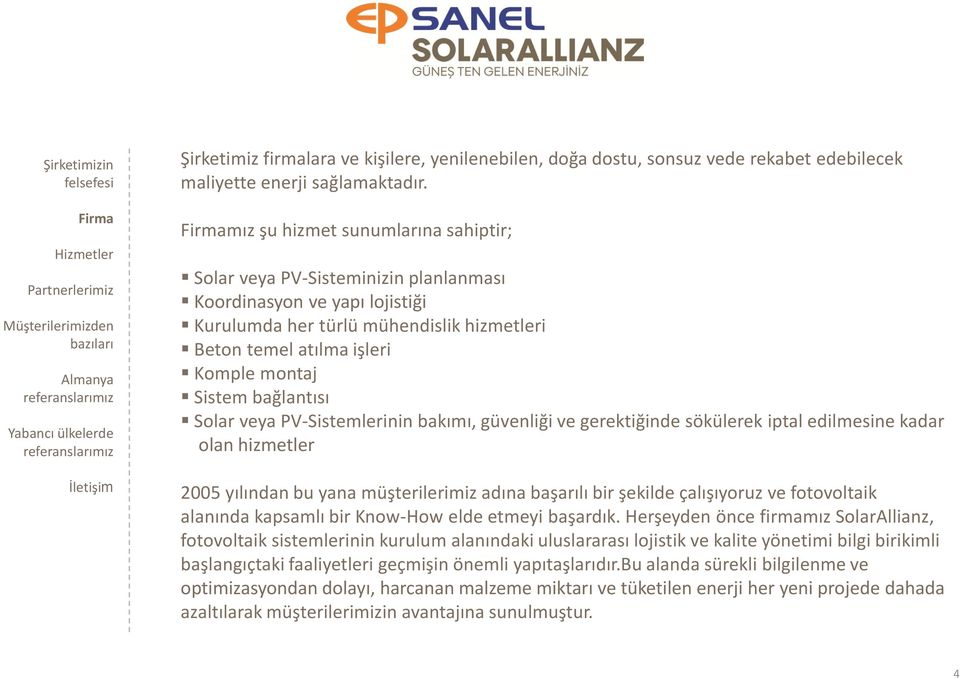 EP SANEL
SOLARALLIANZ
GÜNEŞ TEN GELEN ENERJİNİZ

Şirketimizin felsefesi

Firma

Hizmetler

Partnerlerimiz

Müşterilerimizden bazıları

Almanya referanslarımız

Yabancı ülkelerde referanslarımız

İletişim

Şirketimiz firmalara ve kişilere, yenilenebilen, doğa dostu, sonsuz vede rekabet edebilecek maliyette enerji sağlamaktadır.

Firmamız şu hizmet sunumlarına sahiptir;

▪ Solar veya PV-Sisteminizin planlanması
▪ Koordinasyon ve yapı lojistiği
▪ Kurulumda her türlü mühendislik hizmetleri
▪ Beton temel atılma işleri
▪ Komple montaj
▪ Sistem bağlantısı
▪ Solar veya PV-Sistemlerinin bakımı, güvenliği ve gerektiğinde sökülerek iptal edilmesine kadar olan hizmetler

2005 yılından bu yana müşterilerimiz adına başarılı bir şekilde çalışıyoruz ve fotovoltaik alanında kapsamlı bir Know-How elde etmeyi başardık. Herşeyden önce firmamız SolarAllianz, fotovoltaik sistemlerinin kurulum alanındaki uluslararası lojistik ve kalite yönetimi bilgi birikimli başlangıçtaki faaliyetleri geçmişin önemli yapıtaşlarıdır.Bu alanda sürekli bilgilenme ve optimizasyondan dolayı, harcanan malzeme miktarı ve tüketilen enerji her yeni projede dahada azaltılarak müşterilerimizin avantajına sunulmuştur.

4